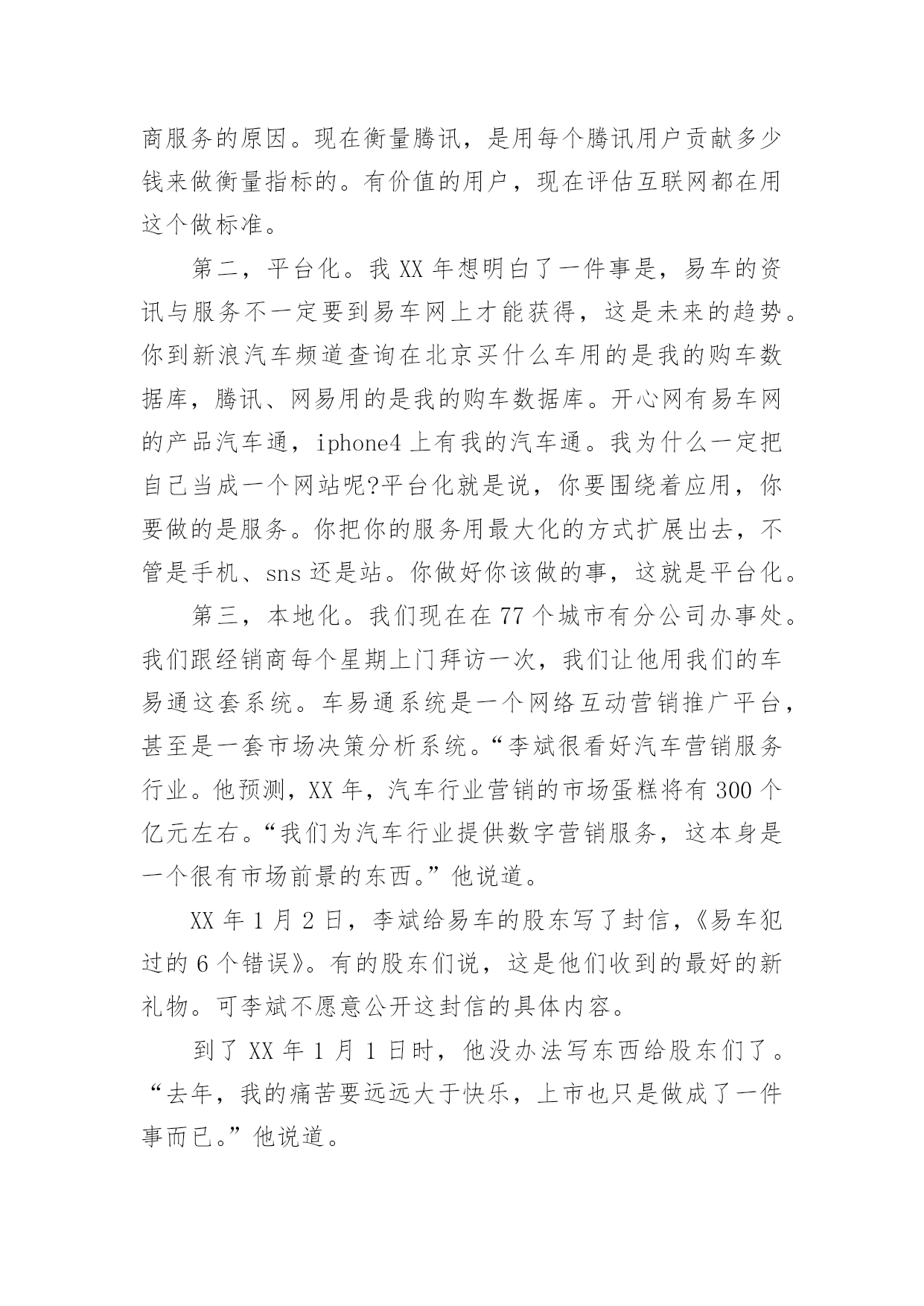 商服务的原因。现在衡量腾讯，是用每个腾讯用户贡献多少钱来做衡量指标的。有价值的用户，现在评估互联网都在用这个做标准。

第二，平台化。我 XX 年想明白了一件事是，易车的资讯与服务不一定要到易车网上才能获得，这是未来的趋势。你到新浪汽车频道查询在北京买什么车用的是我的购车数据库，腾讯、网易用的是我的购车数据库。开心网有易车网的产品汽车通，iphone4 上有我的汽车通。我为什么一定把自己当成一个网站呢?平台化就是说，你要围绕着应用，你要做的是服务。你把你的服务用最大化的方式扩展出去，不管是手机、sns 还是站。你做好你该做的事，这就是平台化。

第三，本地化。我们现在在 77 个城市有分公司办事处。我们跟经销商每个星期上门拜访一次，我们让他用我们的车易通这套系统。车易通系统是一个网络互动营销推广平台，甚至是一套市场决策分析系统。“李斌很看好汽车营销服务行业。他预测，XX 年，汽车行业营销的市场蛋糕将有 300 个亿元左右。“我们为汽车行业提供数字营销服务，这本身是一个很有市场前景的东西。”他说道。

XX 年 1 月 2 日，李斌给易车的股东写了封信，《易车犯过的 6 个错误》。有的股东们说，这是他们收到的最好的新礼物。可李斌不愿意公开这封信的具体内容。

到了 XX 年 1 月 1 日时，他没办法写东西给股东们了。“去年，我的痛苦要远远大于快乐，上市也只是做成了一件事而已。”他说道。